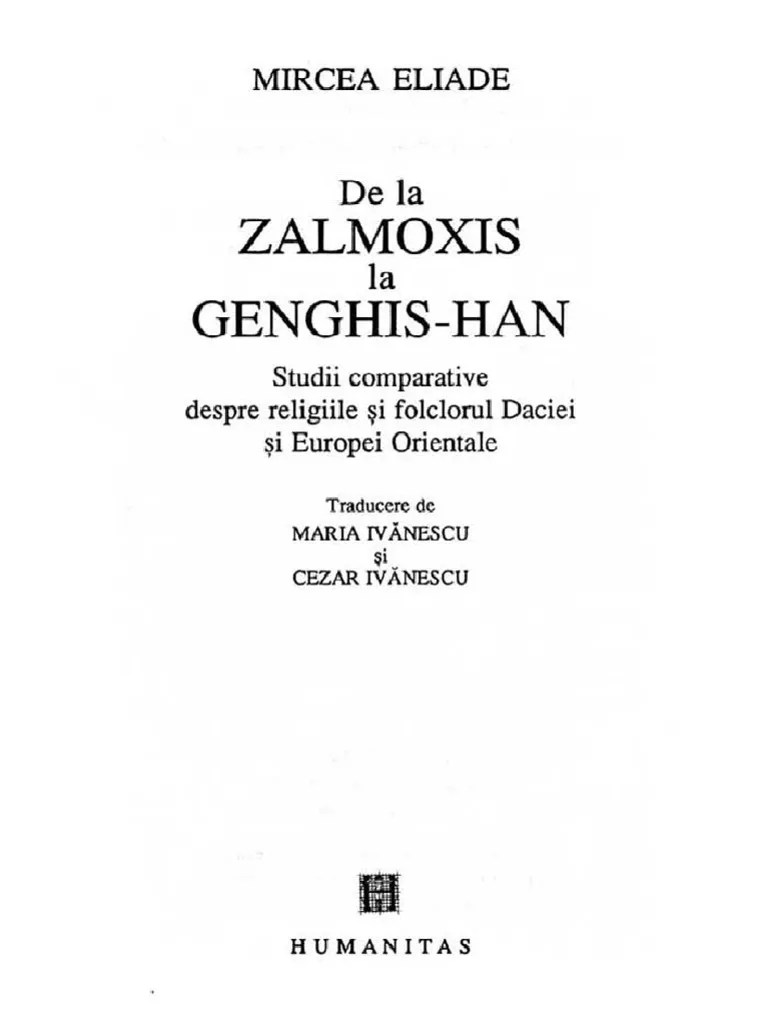 MIRCEA ELIADE

De la
ZALMOXIS
la
GENGHIS-HAN

Studii comparative
despre religiile și folclorul Daciei
și Europei Orientale

Traducere de
MARIA IVĂNESCU
și
CEZAR IVĂNESCU

HUMANITAS